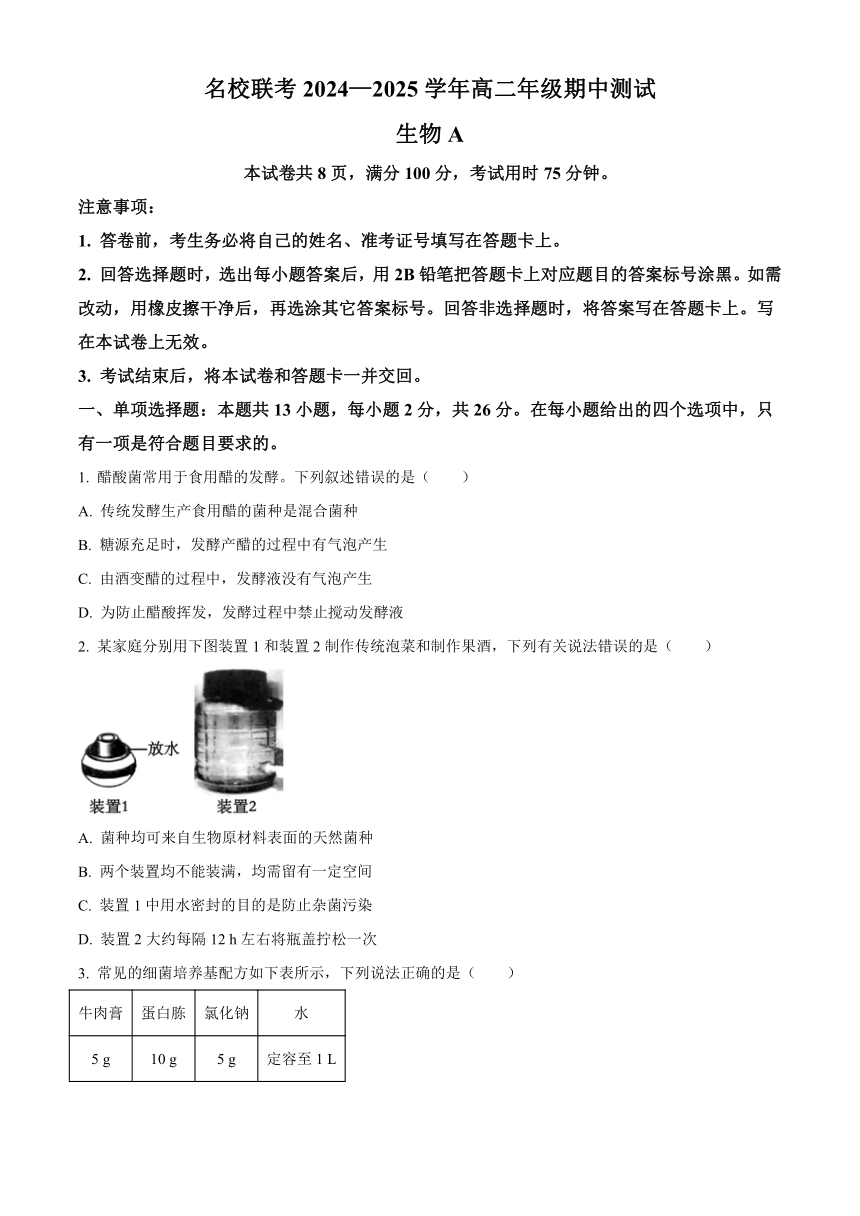 名校联考 2024—2025 学年高二年级期中测试

生物 A

本试卷共 8 页，满分 100 分，考试用时 75 分钟。

注意事项：

1. 答卷前，考生务必将自己的姓名、准考证号填写在答题卡上。

2. 回答选择题时，选出每小题答案后，用 2B 铅笔把答题卡上对应题目的答案标号涂黑。如需改动，用橡皮擦干净后，再选涂其它答案标号。回答非选择题时，将答案写在答题卡上。写在本试卷上无效。

3. 考试结束后，将本试卷和答题卡一并交回。

一、单项选择题：本题共 13 小题，每小题 2 分，共 26 分。在每小题给出的四个选项中，只有一项是符合题目要求的。

1. 醋酸菌常用于食用醋的发酵。下列叙述错误的是（　　）

A. 传统发酵生产食用醋的菌种是混合菌种

B. 糖源充足时，发酵产醋的过程中有气泡产生

C. 由酒变醋的过程中，发酵液没有气泡产生

D. 为防止醋酸挥发，发酵过程中禁止搅动发酵液

2. 某家庭分别用下图装置 1 和装置 2 制作传统泡菜和制作果酒，下列有关说法错误的是（　　）

放水

装置1

装置2

A. 菌种均可来自生物原材料表面的天然菌种

B. 两个装置均不能装满，均需留有一定空间

C. 装置 1 中用水密封的目的是防止杂菌污染

D. 装置 2 大约每隔 12 h 左右将瓶盖拧松一次

3. 常见的细菌培养基配方如下表所示，下列说法正确的是（　　）

| 牛肉膏 | 蛋白胨 | 氯化钠 | 水 |
|---|---|---|---|
| 5 g | 10 g | 5 g | 定容至 1 L |